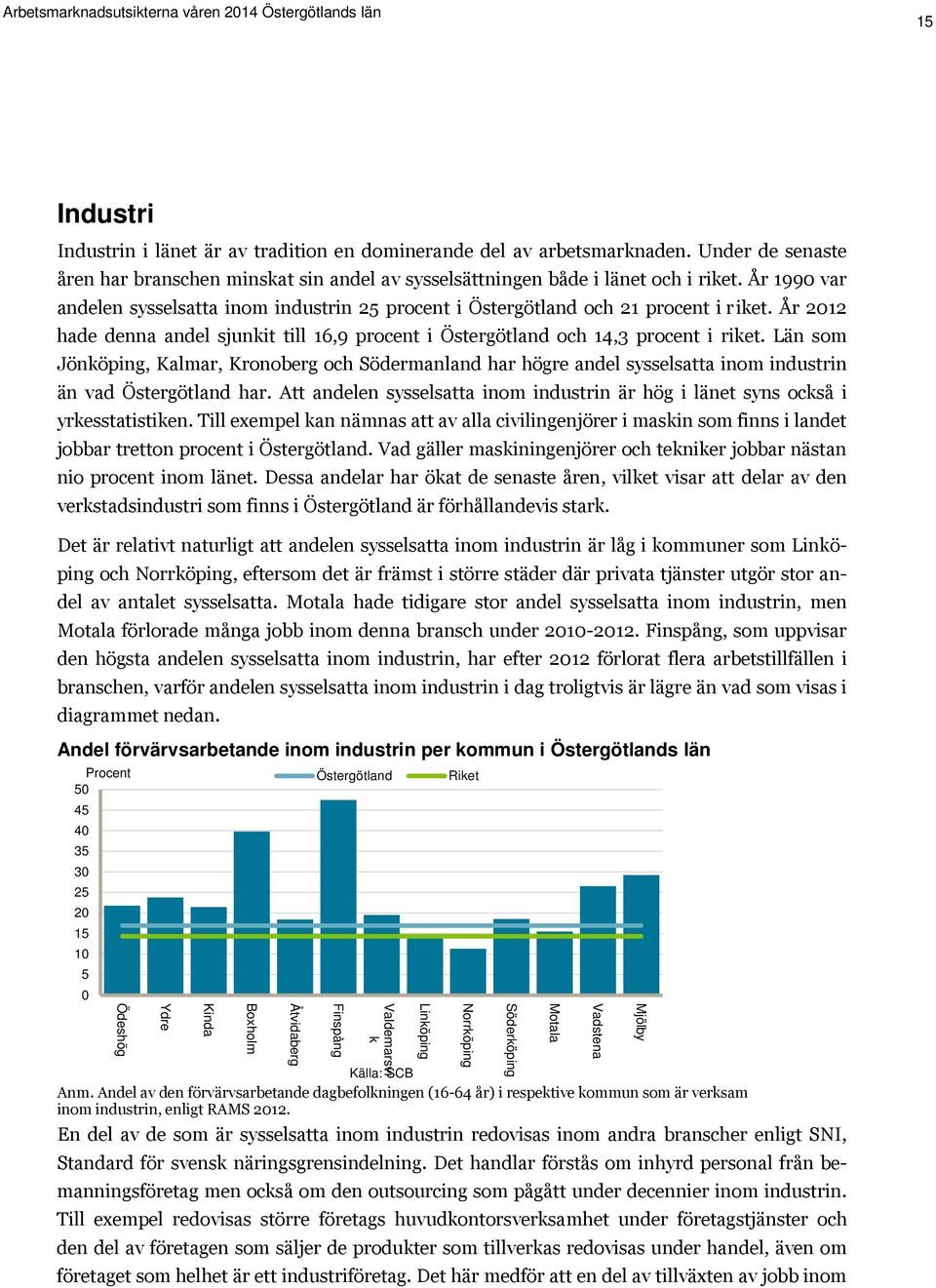 Arbetsmarknadsutsikterna våren 2014 Östergötlands län

15

Industri

Industrin i länet är av tradition en dominerande del av arbetsmarknaden. Under de senaste åren har branschen minskat sin andel av sysselsättningen både i länet och i riket. År 1990 var andelen sysselsatta inom industrin 25 procent i Östergötland och 21 procent i riket. År 2012 hade denna andel sjunkit till 16,9 procent i Östergötland och 14,3 procent i riket. Län som Jönköping, Kalmar, Kronoberg och Södermanland har högre andel sysselsatta inom industrin än vad Östergötland har. Att andelen sysselsatta inom industrin är hög i länet syns också i yrkesstatistiken. Till exempel kan nämnas att av alla civilingenjörer i maskin som finns i landet jobbar tretton procent i Östergötland. Vad gäller maskiningenjörer och tekniker jobbar nästan nio procent inom länet. Dessa andelar har ökat de senaste åren, vilket visar att delar av den verkstadsindustri som finns i Östergötland är förhållandevis stark.

Det är relativt naturligt att andelen sysselsatta inom industrin är låg i kommuner som Linköping och Norrköping, eftersom det är främst i större städer där privata tjänster utgör stor andel av antalet sysselsatta. Motala hade tidigare stor andel sysselsatta inom industrin, men Motala förlorade många jobb inom denna bransch under 2010-2012. Finspång, som uppvisar den högsta andelen sysselsatta inom industrin, har efter 2012 förlorat flera arbetstillfällen i branschen, varför andelen sysselsatta inom industrin i dag troligtvis är lägre än vad som visas i diagrammet nedan.

Andel förvärvsarbetande inom industrin per kommun i Östergötlands län

Procent
Östergötland
Riket
50
45
40
35
30
25
20
15
10
5
0
Ödeshög
Ydre
Kinda
Boxholm
Åtvidaberg
Finspång
Valdemarsvik
Linköping
Norrköping
Söderköping
Motala
Vadstena
Mjölby
Källa: SCB

Anm. Andel av den förvärvsarbetande dagbefolkningen (16-64 år) i respektive kommun som är verksam inom industrin, enligt RAMS 2012.

En del av de som är sysselsatta inom industrin redovisas inom andra branscher enligt SNI, Standard för svensk näringsgrensindelning. Det handlar förstås om inhyrd personal från bemanningsföretag men också om den outsourcing som pågått under decennier inom industrin. Till exempel redovisas större företags huvudkontorsverksamhet under företagstjänster och den del av företagen som säljer de produkter som tillverkas redovisas under handel, även om företaget som helhet är ett industriföretag. Det här medför att en del av tillväxten av jobb inom